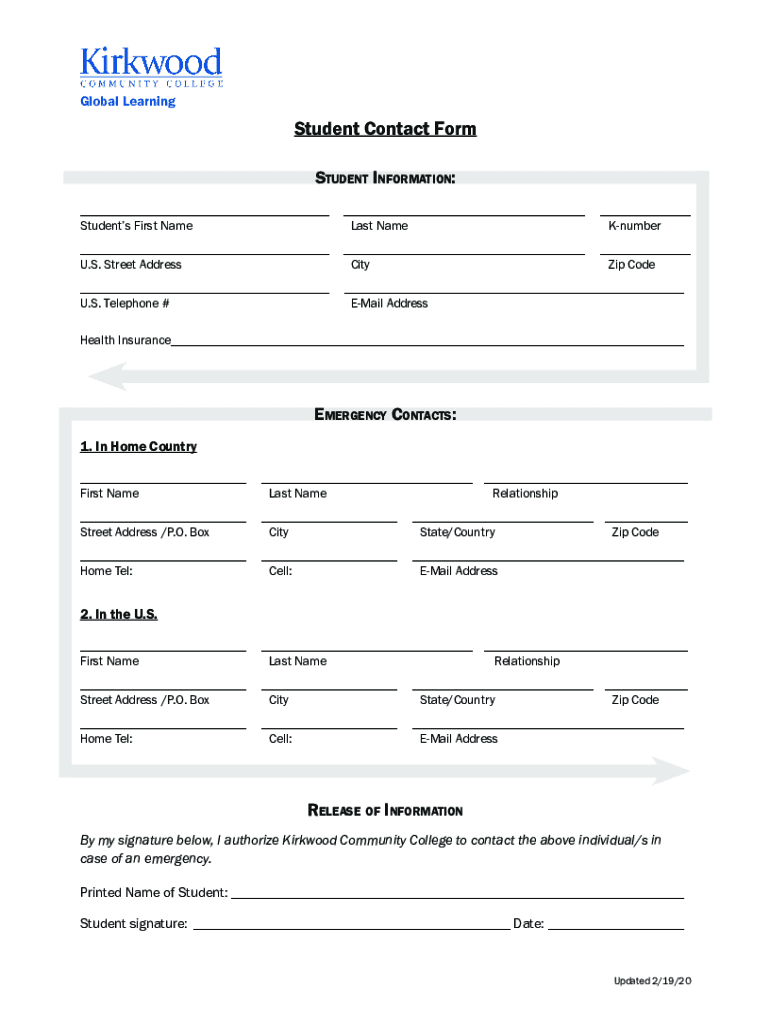 Kirkwood
COMMUNITY COLLEGE
Global Learning

Student Contact Form

STUDENT INFORMATION:

Student's First Name Last Name K-number

U.S. Street Address City Zip Code

U.S. Telephone # E-Mail Address

Health Insurance

EMERGENCY CONTACTS:

1. In Home Country

First Name Last Name Relationship

Street Address /P.O. Box City State/Country Zip Code

Home Tel: Cell: E-Mail Address

2. In the U.S.

First Name Last Name Relationship

Street Address /P.O. Box City State/Country Zip Code

Home Tel: Cell: E-Mail Address

RELEASE OF INFORMATION

By my signature below, I authorize Kirkwood Community College to contact the above individual/s in case of an emergency.

Printed Name of Student:

Student signature: Date:

Updated 2/19/20